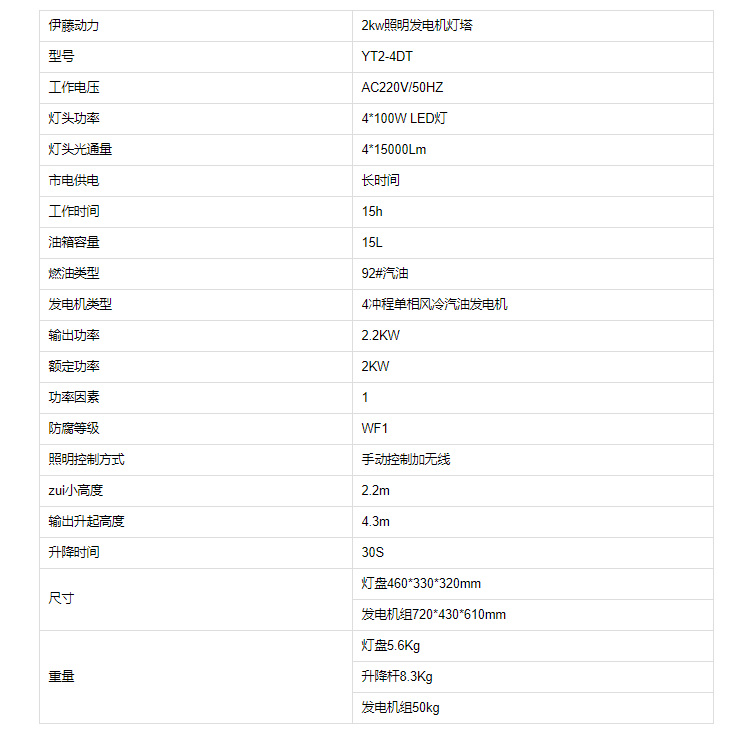 | 伊藤动力 | 2kw照明发电机灯塔 |
|---|---|
| 型号 | YT2-4DT |
| 工作电压 | AC220V/50HZ |
| 灯头功率 | 4*100W LED灯 |
| 灯头光通量 | 4*15000Lm |
| 市电供电 | 长时间 |
| 工作时间 | 15h |
| 油箱容量 | 15L |
| 燃油类型 | 92#汽油 |
| 发电机类型 | 4冲程单相风冷汽油发电机 |
| 输出功率 | 2.2KW |
| 额定功率 | 2KW |
| 功率因素 | 1 |
| 防腐等级 | WF1 |
| 照明控制方式 | 手动控制加无线 |
| zui小高度 | 2.2m |
| 输出升起高度 | 4.3m |
| 升降时间 | 30S |
| 尺寸 | 灯盘460*330*320mm |
| | 发电机组720*430*610mm |
| 重量 | 灯盘5.6Kg |
| | 升降杆8.3Kg |
| | 发电机组50kg |